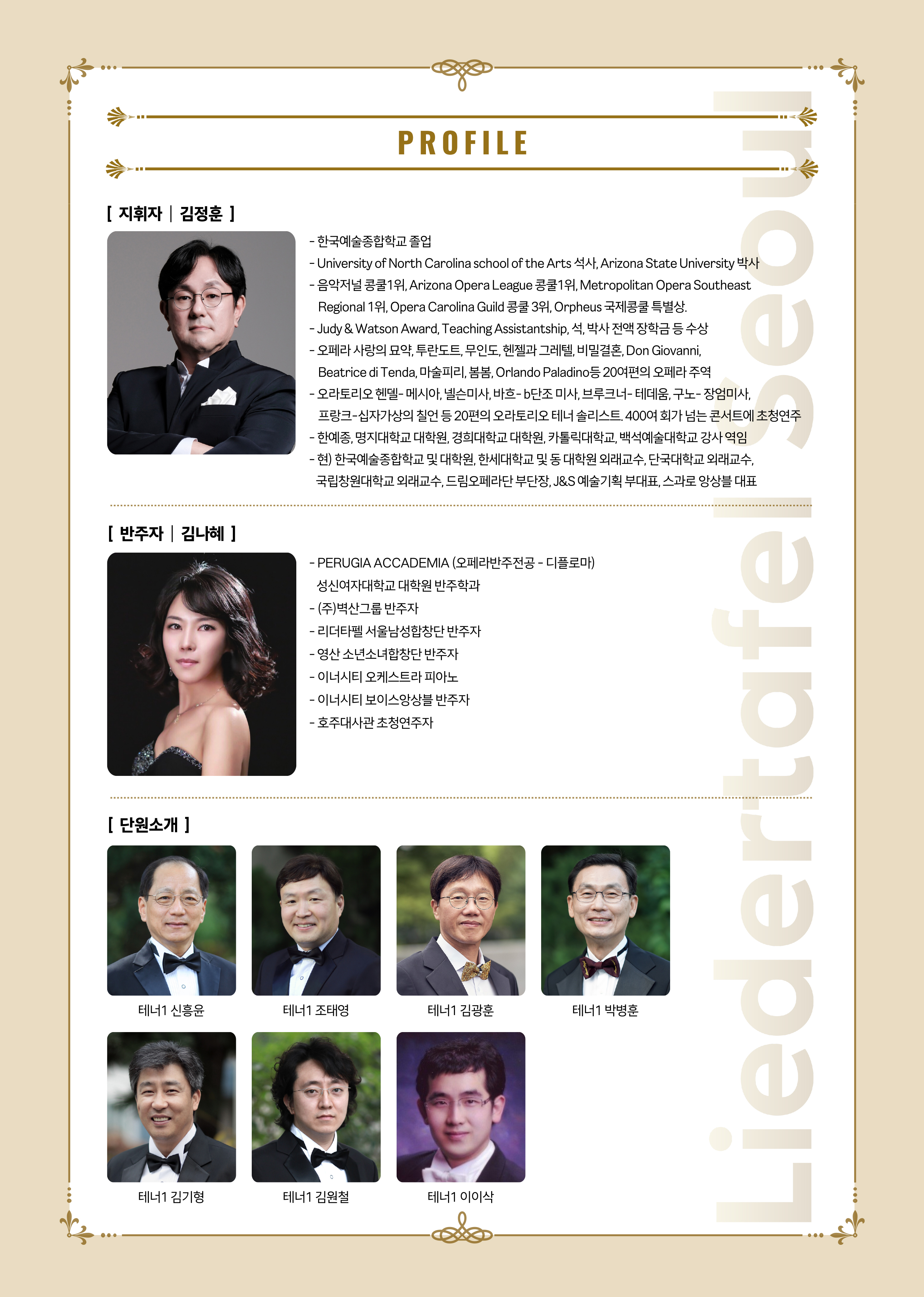 PROFILE

[ 지휘자 | 김정훈 ]

- 한국예술종합학교 졸업
- University of North Carolina school of the Arts 석사, Arizona State University 박사
- 음악저널 콩쿨1위, Arizona Opera League 콩쿨1위, Metropolitan Opera Southeast Regional 1위, Opera Carolina Guild 콩쿨 3위, Orpheus 국제콩쿨 특별상.
- Judy & Watson Award, Teaching Assistantship, 석, 박사 전액 장학금 등 수상
- 오페라 사랑의 묘약, 투란도트, 무인도, 헨젤과 그레텔, 비밀결혼, Don Giovanni, Beatrice di Tenda, 마술피리, 봄봄, Orlando Paladino등 20여편의 오페라 주역
- 오라토리오 헨델- 메시아, 넬슨미사, 바흐- b단조 미사, 브루크너- 테데움, 구노- 장엄미사, 프랑크-십자가상의 칠언 등 20편의 오라토리오 테너 솔리스트. 400여 회가 넘는 콘서트에 초청연주
- 한예종, 명지대학교 대학원, 경희대학교 대학원, 카톨릭대학교, 백석예술대학교 강사 역임
- 현) 한국예술종합학교 및 대학원, 한세대학교 및 동 대학원 외래교수, 단국대학교 외래교수, 국립창원대학교 외래교수, 드림오페라단 부단장, J&S 예술기획 부대표, 스과로 앙상블 대표

[ 반주자 | 김나혜 ]

- PERUGIA ACCADEMIA (오페라반주전공 - 디플로마) 성신여자대학교 대학원 반주학과
- (주)벽산그룹 반주자
- 리더타펠 서울남성합창단 반주자
- 영산 소년소녀합창단 반주자
- 이너시티 오케스트라 피아노
- 이너시티 보이스앙상블 반주자
- 호주대사관 초청연주자

[ 단원소개 ]

테너1 신흥윤
테너1 조태영
테너1 김광훈
테너1 박병훈
테너1 김기형
테너1 김원철
테너1 이이삭

Liedertafel Seoul